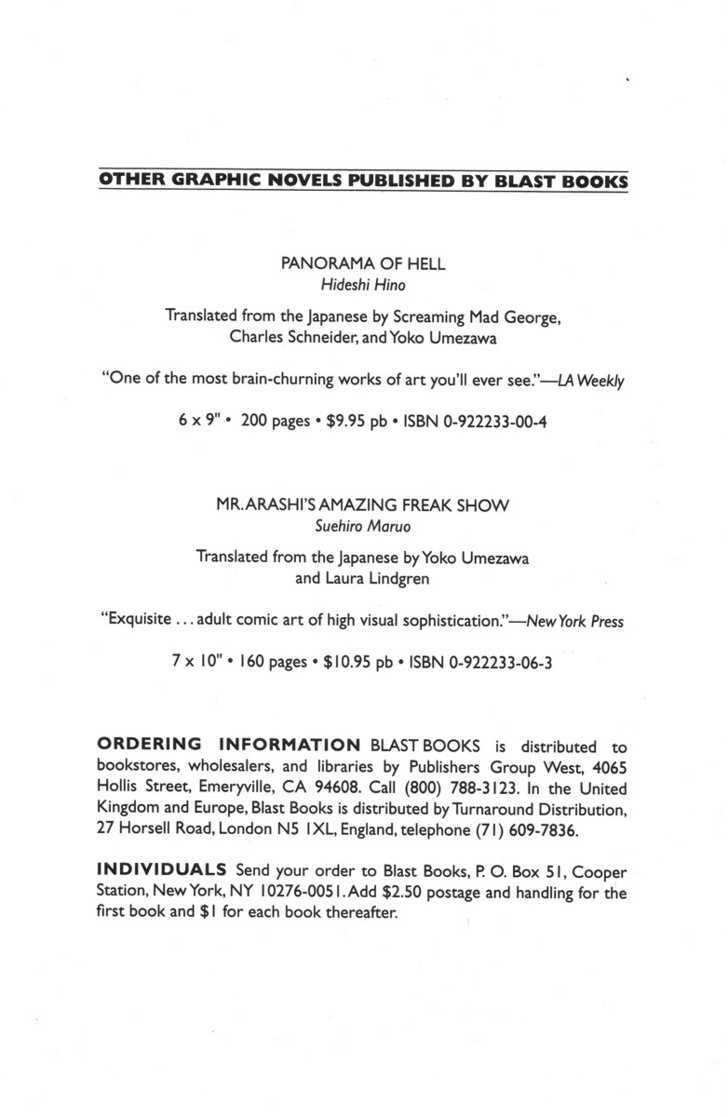 OTHER GRAPHIC NOVELS PUBLISHED BY BLAST BOOKS

PANORAMA OF HELL
Hideshi Hino

Translated from the Japanese by Screaming Mad George, Charles Schneider, and Yoko Umezawa

"One of the most brain-churning works of art you'll ever see."—LA Weekly

6 x 9" • 200 pages • $9.95 pb • ISBN 0-922233-00-4

MR. ARASHI'S AMAZING FREAK SHOW
Suehiro Maruo

Translated from the Japanese by Yoko Umezawa and Laura Lindgren

"Exquisite . . . adult comic art of high visual sophistication."—New York Press

7 x 10" • 160 pages • $10.95 pb • ISBN 0-922233-06-3

ORDERING INFORMATION BLAST BOOKS is distributed to bookstores, wholesalers, and libraries by Publishers Group West, 4065 Hollis Street, Emeryville, CA 94608. Call (800) 788-3123. In the United Kingdom and Europe, Blast Books is distributed by Turnaround Distribution, 27 Horsell Road, London N5 1XL, England, telephone (71) 609-7836.

INDIVIDUALS Send your order to Blast Books, P. O. Box 51, Cooper Station, New York, NY 10276-0051. Add $2.50 postage and handling for the first book and $1 for each book thereafter.